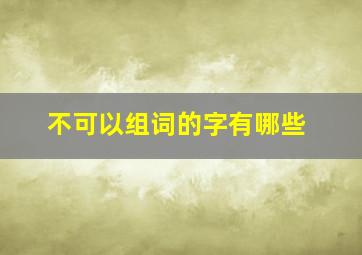 不可以组词的字有哪些